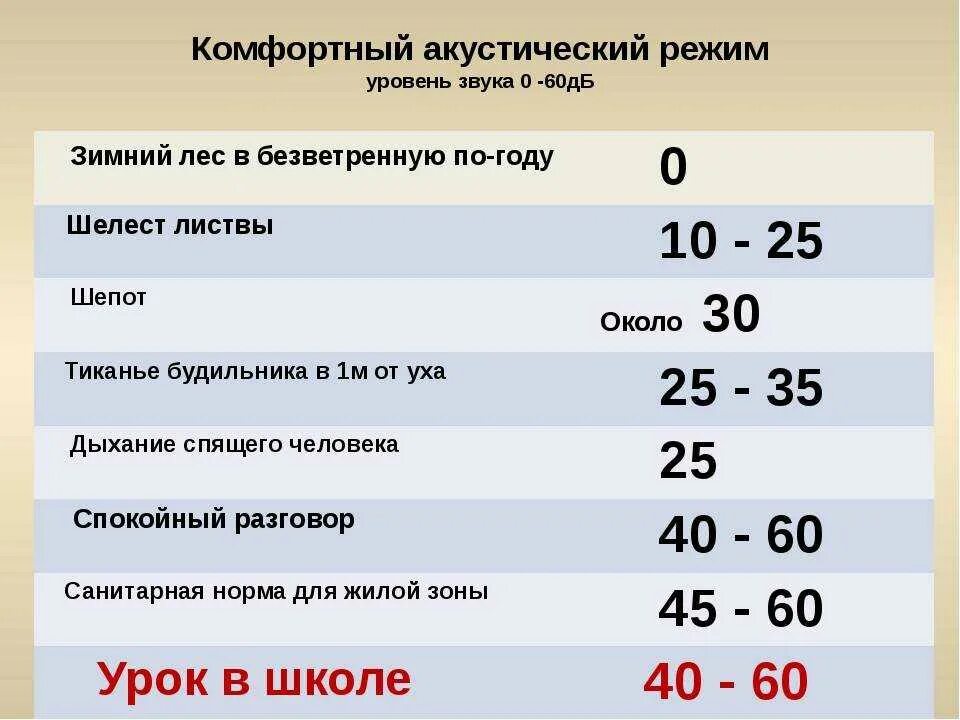 Комфортный акустический режим
уровень звука 0 -60дБ

| | |
|---|---|
| Зимний лес в безветренную по-году | 0 |
| Шелест листвы | 10 - 25 |
| Шепот | Около 30 |
| Тиканье будильника в 1м от уха | 25 - 35 |
| Дыхание спящего человека | 25 |
| Спокойный разговор | 40 - 60 |
| Санитарная норма для жилой зоны | 45 - 60 |
| Урок в школе | 40 - 60 |